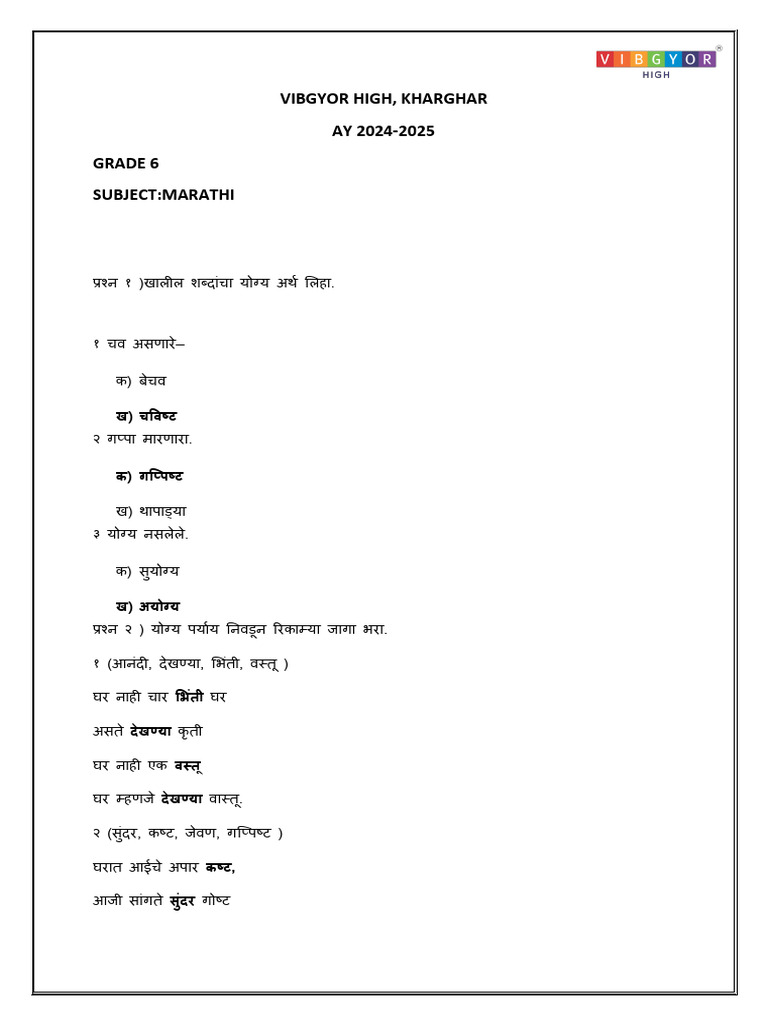 VIBGYOR HIGH

VIBGYOR HIGH, KHARGHAR

AY 2024-2025

GRADE 6

SUBJECT:MARATHI

प्रश्न १ )खालील शब्दांचा योग्य अर्थ लिहा.

१ चव असणारे–

क) बेचव

ख) चविष्ट

२ गप्पा मारणारा.

क) गप्पिष्ट

ख) थापाड्या

३ योग्य नसलेले.

क) सुयोग्य

ख) अयोग्य

प्रश्न २ ) योग्य पर्याय निवडून रिकाम्या जागा भरा.

१ (आनंदी, देखण्या, भिंती, वस्तू )

घर नाही चार भिंती घर

असते देखण्या कृती

घर नाही एक वस्तू

घर म्हणजे देखण्या वास्तू.

२ (सुंदर, कष्ट, जेवण, गप्पिष्ट )

घरात आईचे अपार कष्ट,

आजी सांगते सुंदर गोष्ट